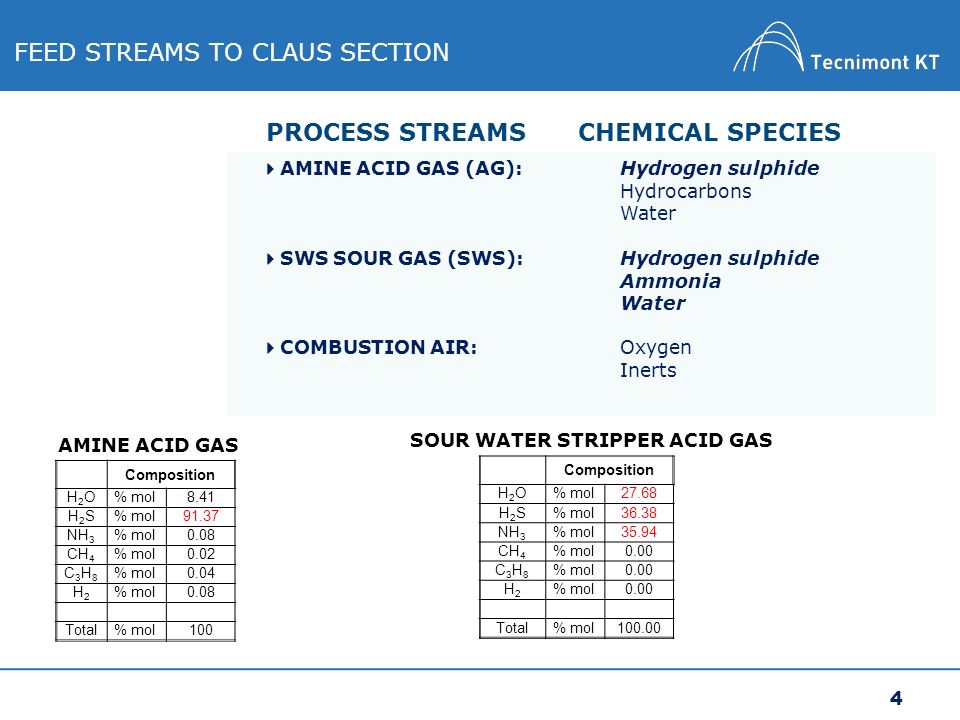 FEED STREAMS TO CLAUS SECTION

Tecnimont KT

PROCESS STREAMS CHEMICAL SPECIES

AMINE ACID GAS (AG): Hydrogen sulphide
Hydrocarbons
Water

SWS SOUR GAS (SWS): Hydrogen sulphide
Ammonia
Water

COMBUSTION AIR: Oxygen
Inerts

AMINE ACID GAS

| | Composition | |
|---|---|---|
| $H_2O$ | % mol | 8.41 |
| $H_2S$ | % mol | 91.37 |
| $NH_3$ | % mol | 0.08 |
| $CH_4$ | % mol | 0.02 |
| $C_3H_8$ | % mol | 0.04 |
| $H_2$ | % mol | 0.08 |
| | | |
| Total | % mol | 100 |

SOUR WATER STRIPPER ACID GAS

| | Composition | |
|---|---|---|
| $H_2O$ | % mol | 27.68 |
| $H_2S$ | % mol | 36.38 |
| $NH_3$ | % mol | 35.94 |
| $CH_4$ | % mol | 0.00 |
| $C_3H_8$ | % mol | 0.00 |
| $H_2$ | % mol | 0.00 |
| | | |
| Total | % mol | 100.00 |

4